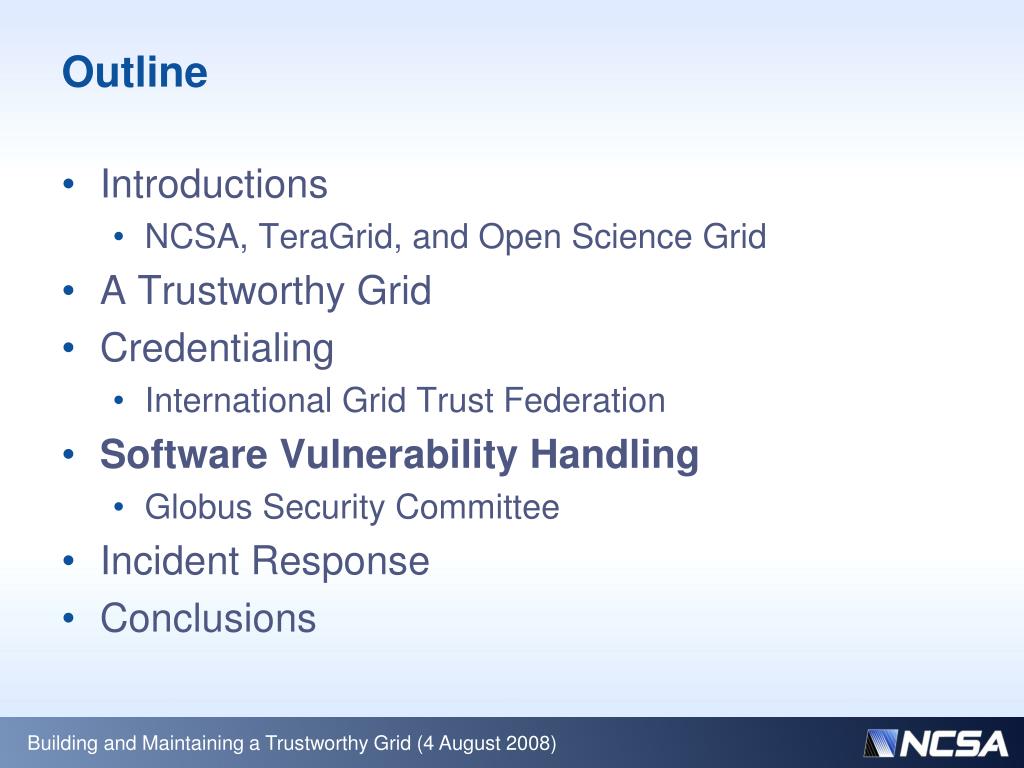 Outline

• Introductions
  • NCSA, TeraGrid, and Open Science Grid
• A Trustworthy Grid
• Credentialing
  • International Grid Trust Federation
• Software Vulnerability Handling
  • Globus Security Committee
• Incident Response
• Conclusions

Building and Maintaining a Trustworthy Grid (4 August 2008)

NCSA